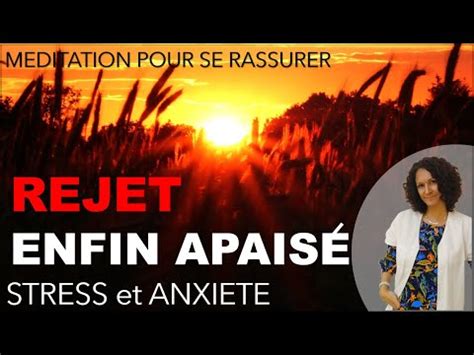 MEDITATION POUR SE RASSURER

REJET
ENFIN APAISÉ
STRESS et ANXIETE